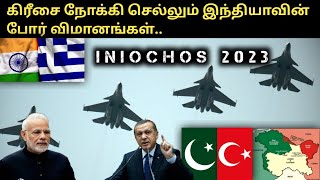 கிரீசை நோக்கி செல்லும் இந்தியாவின் போர் விமானங்கள்..

INIOCHOS 2023